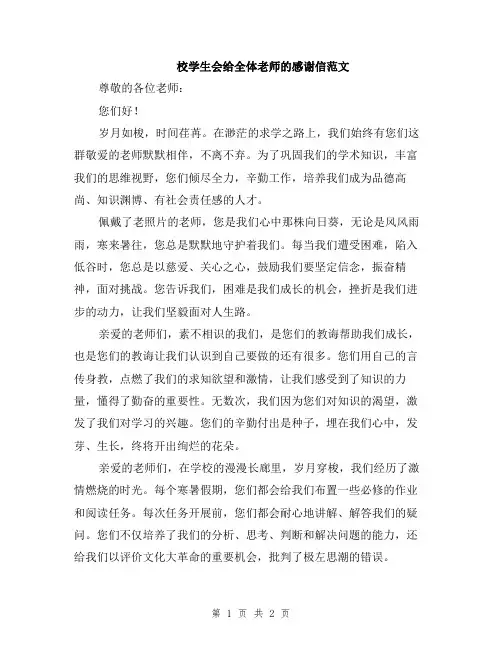 校学生会给全体老师的感谢信范文

尊敬的各位老师：

您们好！

岁月如梭，时间荏苒。在渺茫的求学之路上，我们始终有您们这群敬爱的老师默默相伴，不离不弃。为了巩固我们的学术知识，丰富我们的思维视野，您们倾尽全力，辛勤工作，培养我们成为品德高尚、知识渊博、有社会责任感的人才。

佩戴了老照片的老师，您是我们心中那株向日葵，无论是风风雨雨，寒来暑往，您总是默默地守护着我们。每当我们遭受困难，陷入低谷时，您总是以慈爱、关心之心，鼓励我们要坚定信念，振奋精神，面对挑战。您告诉我们，困难是我们成长的机会，挫折是我们进步的动力，让我们坚毅面对人生路。

亲爱的老师们，素不相识的我们，是您们的教诲帮助我们成长，也是您们的教诲让我们认识到自己要做的还有很多。您们用自己的言传身教，点燃了我们的求知欲望和激情，让我们感受到了知识的力量，懂得了勤奋的重要性。无数次，我们因为您们对知识的渴望，激发了我们对学习的兴趣。您们的辛勤付出是种子，埋在我们心中，发芽、生长，终将开出绚烂的花朵。

亲爱的老师们，在学校的漫漫长廊里，岁月穿梭，我们经历了激情燃烧的时光。每个寒暑假期，您们都会给我们布置一些必修的作业和阅读任务。每次任务开展前，您们都会耐心地讲解、解答我们的疑问。您们不仅培养了我们的分析、思考、判断和解决问题的能力，还给我们以评价文化大革命的重要机会，批判了极左思潮的错误。

第 1 页 共 2 页